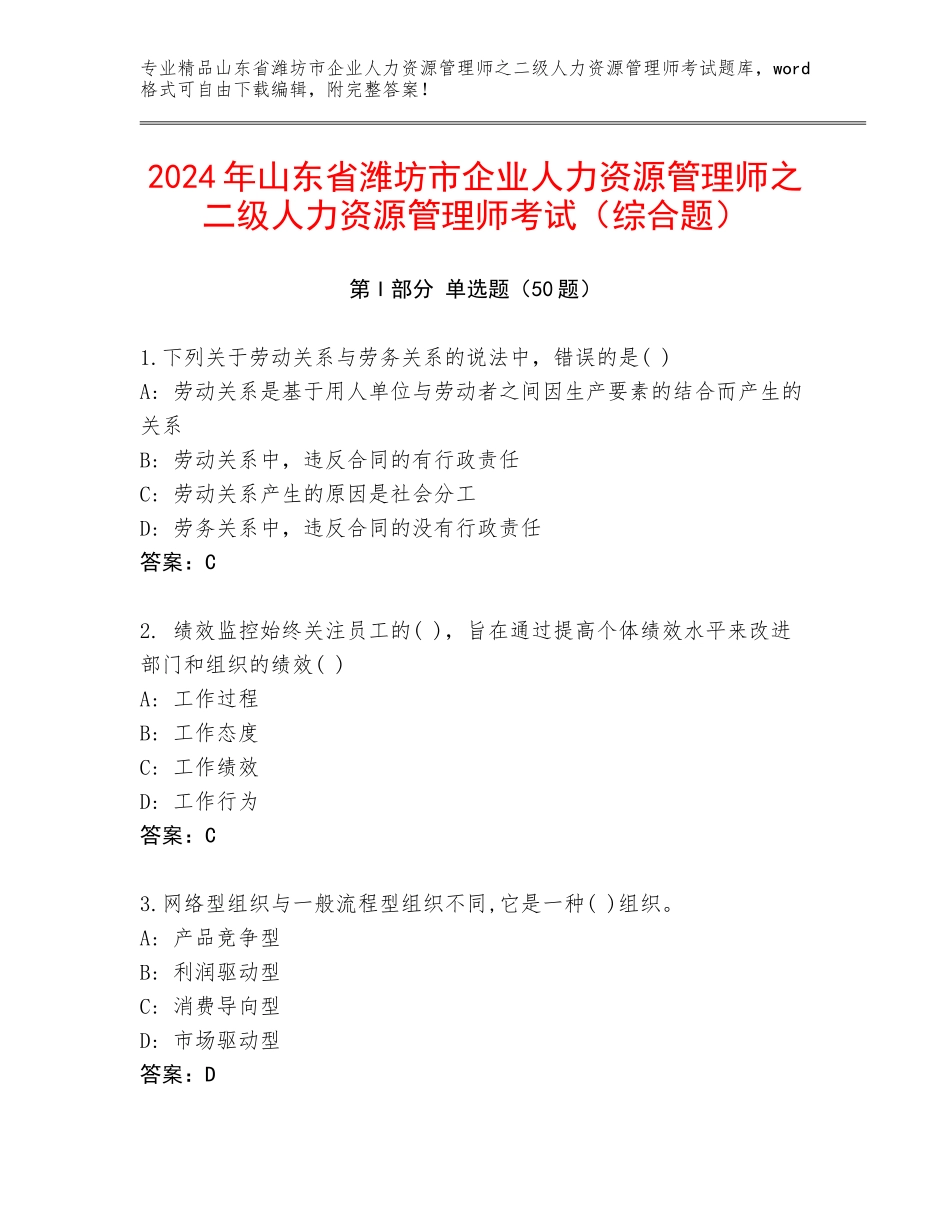 专业精品山东省潍坊市企业人力资源管理师之二级人力资源管理师考试题库，word格式可自由下载编辑，附完整答案！

2024年山东省潍坊市企业人力资源管理师之二级人力资源管理师考试（综合题）

第Ⅰ部分 单选题（50题）

1.下列关于劳动关系与劳务关系的说法中，错误的是( )
A：劳动关系是基于用人单位与劳动者之间因生产要素的结合而产生的关系
B：劳动关系中，违反合同的有行政责任
C：劳动关系产生的原因是社会分工
D：劳务关系中，违反合同的没有行政责任
答案：C

2. 绩效监控始终关注员工的( )，旨在通过提高个体绩效水平来改进部门和组织的绩效( )
A：工作过程
B：工作态度
C：工作绩效
D：工作行为
答案：C

3.网络型组织与一般流程型组织不同,它是一种( )组织。
A：产品竞争型
B：利润驱动型
C：消费导向型
D：市场驱动型
答案：D